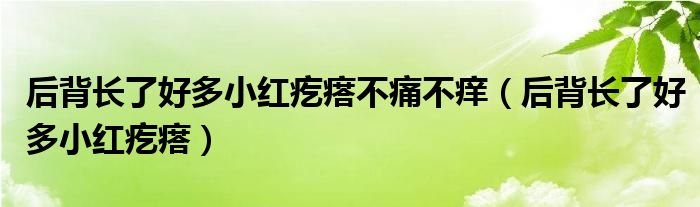 后背长了好多小红疙瘩不痛不痒（后背长了好多小红疙瘩）